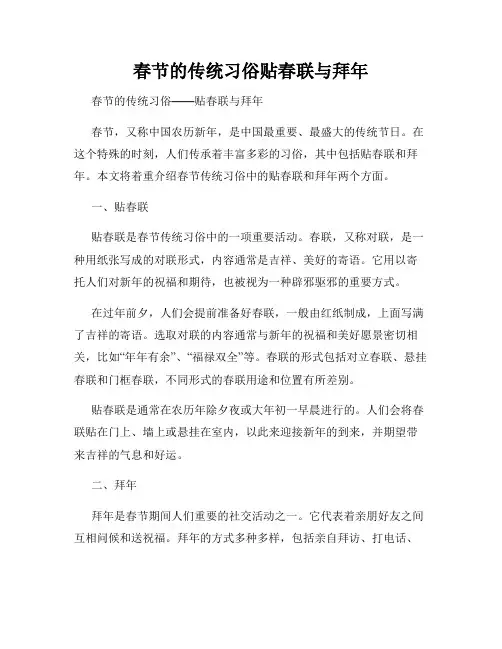 春节的传统习俗贴春联与拜年

春节的传统习俗——贴春联与拜年

春节，又称中国农历新年，是中国最重要、最盛大的传统节日。在这个特殊的时刻，人们传承着丰富多彩的习俗，其中包括贴春联和拜年。本文将着重介绍春节传统习俗中的贴春联和拜年两个方面。

一、贴春联

贴春联是春节传统习俗中的一项重要活动。春联，又称对联，是一种用纸张写成的对联形式，内容通常是吉祥、美好的寄语。它用以寄托人们对新年的祝福和期待，也被视为一种辟邪驱邪的重要方式。

在过年前夕，人们会提前准备好春联，一般由红纸制成，上面写满了吉祥的寄语。选取对联的内容通常与新年的祝福和美好愿景密切相关，比如“年年有余”、“福禄双全”等。春联的形式包括对立春联、悬挂春联和门框春联，不同形式的春联用途和位置有所差别。

贴春联是通常在农历年除夕夜或大年初一早晨进行的。人们会将春联贴在门上、墙上或悬挂在室内，以此来迎接新年的到来，并期望带来吉祥的气息和好运。

二、拜年

拜年是春节期间人们重要的社交活动之一。它代表着亲朋好友之间互相问候和送祝福。拜年的方式多种多样，包括亲自拜访、打电话、